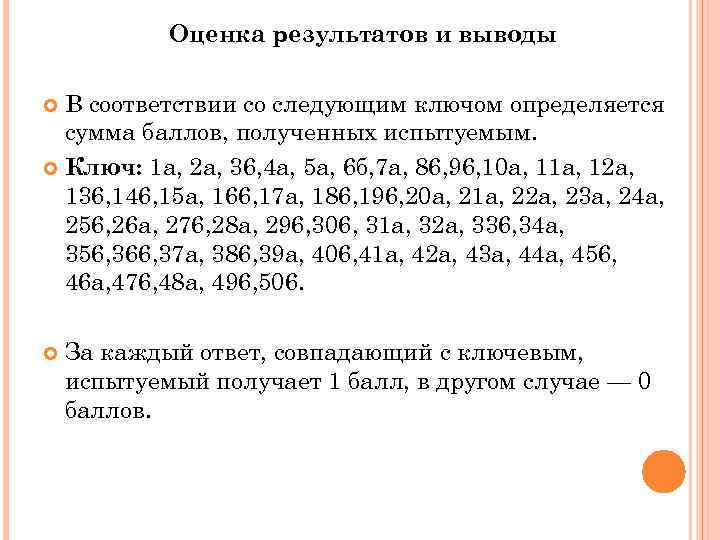 Оценка результатов и выводы

В соответствии со следующим ключом определяется сумма баллов, полученных испытуемым.

Ключ: 1а, 2а, 3б,4а, 5а, 6б,7а, 8б,9б,10а, 11а, 12а, 13б,14б,15а, 16б,17а, 18б,19б,20а, 21а, 22а, 23а, 24а, 25б,26а, 27б,28а, 29б,30б, 31а, 32а, 33б,34а, 35б,36б,37а, 38б,39а, 40б,41а, 42а, 43а, 44а, 45б, 46а,47б,48а, 49б,50б.

За каждый ответ, совпадающий с ключевым, испытуемый получает 1 балл, в другом случае — 0 баллов.